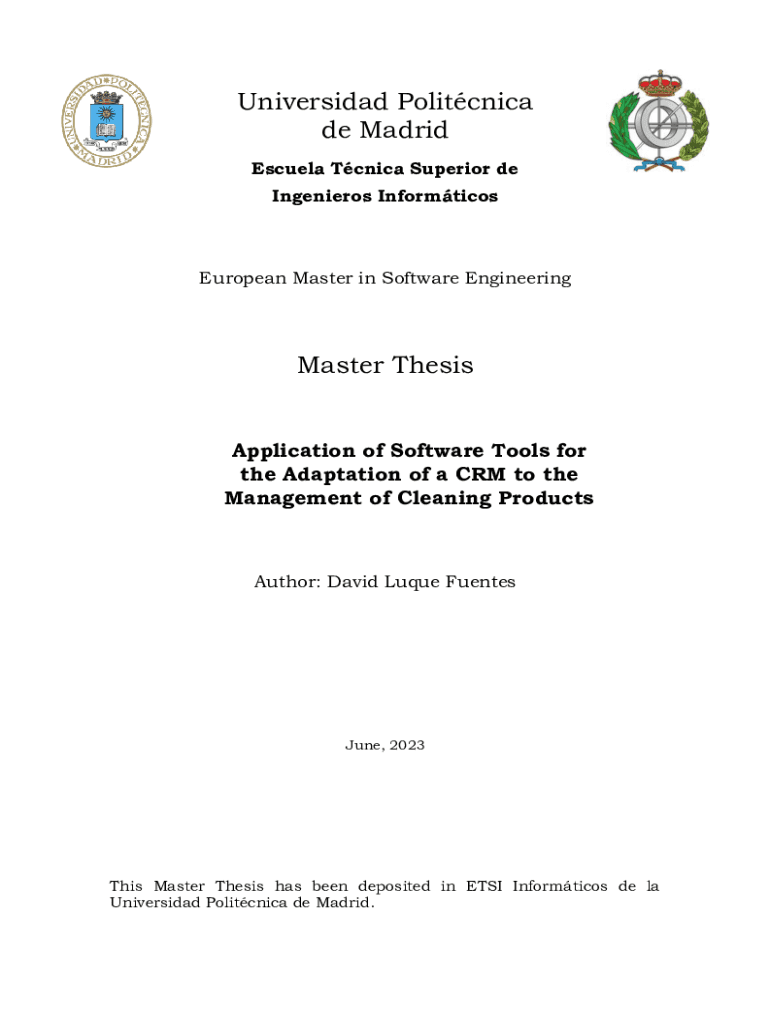 UNIVERSIDAD POLITÉCNICA MADRID

Universidad Politécnica de Madrid

Escuela Técnica Superior de Ingenieros Informáticos

European Master in Software Engineering

Master Thesis

Application of Software Tools for the Adaptation of a CRM to the Management of Cleaning Products

Author: David Luque Fuentes

June, 2023

This Master Thesis has been deposited in ETSI Informáticos de la Universidad Politécnica de Madrid.